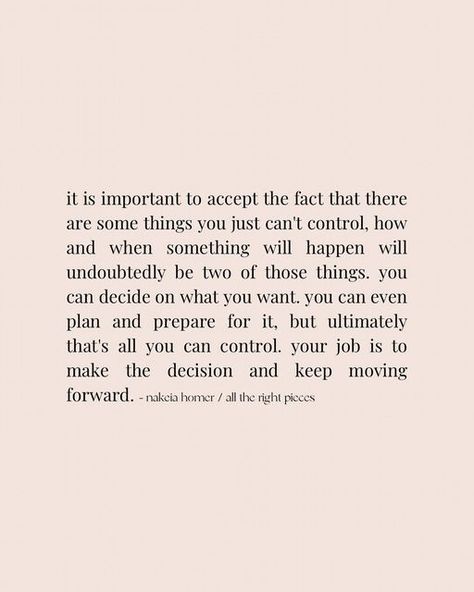 it is important to accept the fact that there are some things you just can't control, how and when something will happen will undoubtedly be two of those things. you can decide on what you want. you can even plan and prepare for it, but ultimately that's all you can control. your job is to make the decision and keep moving forward. - nakeia homer / all the right pieces